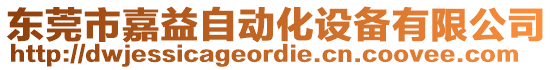 东莞市嘉益自动化设备有限公司
http://dwjessicageordie.cn.coovee.com